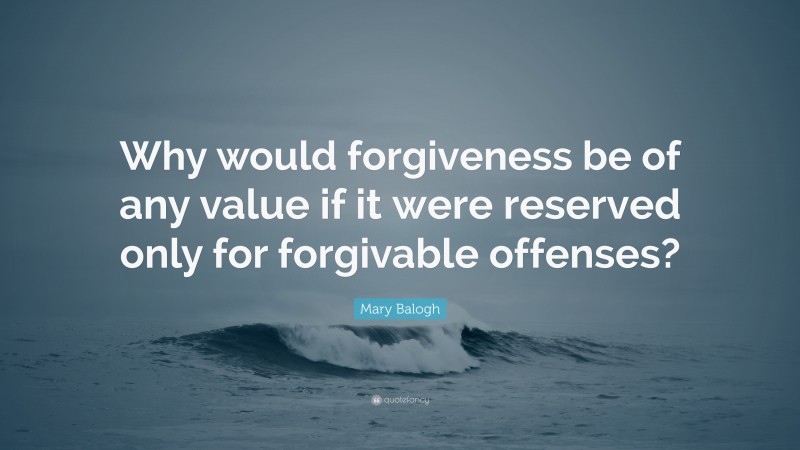 Why would forgiveness be of any value if it were reserved only for forgivable offenses?

Mary Balogh

quotefancy